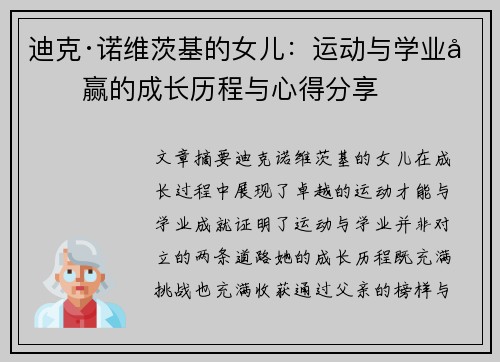 迪克·诺维茨基的女儿：运动与学业å赢的成长历程与心得分享

文章摘要迪克诺维茨基的女儿在成长过程中展现了卓越的运动才能与学业成就证明了运动与学业并非对立的两条道路她的成长历程既充满挑战也充满收获通过父亲的榜样与